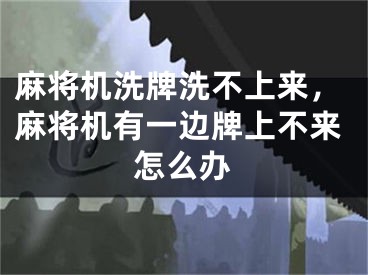 麻将机洗牌洗不上来，麻将机有一边牌上不来怎么办